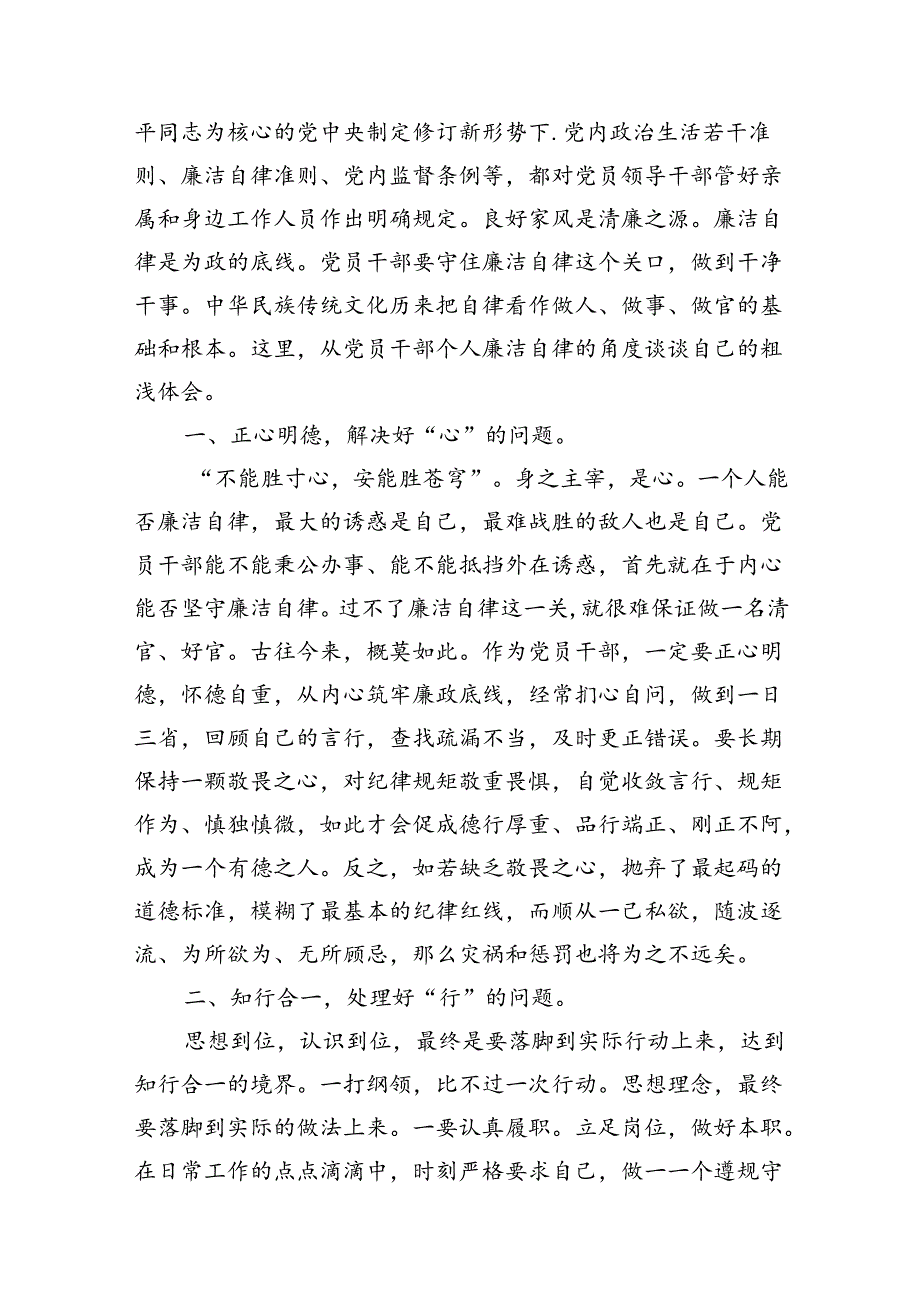 平同志为核心的党中央制定修订新形势下.党内政治生活若干准则、廉洁自律准则、党内监督条例等，都对党员领导干部管好亲属和身边工作人员作出明确规定。良好家风是清廉之源。廉洁自律是为政的底线。党员干部要守住廉洁自律这个关口，做到干净干事。中华民族传统文化历来把自律看作做人、做事、做官的基础和根本。这里，从党员干部个人廉洁自律的角度谈谈自己的粗浅体会。

一、正心明德，解决好“心”的问题。

“不能胜寸心，安能胜苍穹”。身之主宰，是心。一个人能否廉洁自律，最大的诱惑是自己，最难战胜的敌人也是自己。党员干部能不能秉公办事、能不能抵挡外在诱惑，首先就在于内心能否坚守廉洁自律。过不了廉洁自律这一关，就很难保证做一名清官、好官。古往今来，概莫如此。作为党员干部，一定要正心明德，怀德自重，从内心筑牢廉政底线，经常扪心自问，做到一日三省，回顾自己的言行，查找疏漏不当，及时更正错误。要长期保持一颗敬畏之心，对纪律规矩敬重畏惧，自觉收敛言行、规矩作为、慎独慎微，如此才会促成德行厚重、品行端正、刚正不阿，成为一个有德之人。反之，如若缺乏敬畏之心，抛弃了最起码的道德标准，模糊了最基本的纪律红线，而顺从一己私欲，随波逐流、为所欲为、无所顾忌，那么灾祸和惩罚也将为之不远矣。

二、知行合一，处理好“行”的问题。

思想到位，认识到位，最终是要落脚到实际行动上来，达到知行合一的境界。一打纲领，比不过一次行动。思想理念，最终要落脚到实际的做法上来。一要认真履职。立足岗位，做好本职。在日常工作的点点滴滴中，时刻严格要求自己，做一一个遵规守